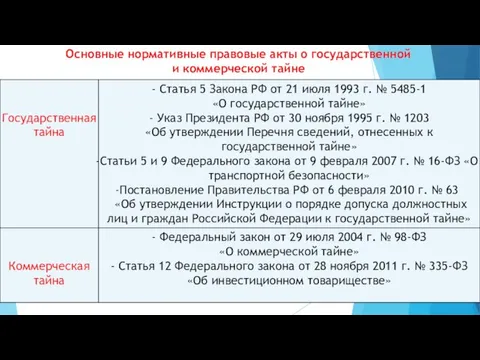 Основные нормативные правовые акты о государственной и коммерческой тайне

| | |
|---|---|
| Государственная тайна | - Статья 5 Закона РФ от 21 июля 1993 г. № 5485-1 «О государственной тайне» - Указ Президента РФ от 30 ноября 1995 г. № 1203 «Об утверждении Перечня сведений, отнесенных к государственной тайне» -Статьи 5 и 9 Федерального закона от 9 февраля 2007 г. № 16-ФЗ «О транспортной безопасности» -Постановление Правительства РФ от 6 февраля 2010 г. № 63 «Об утверждении Инструкции о порядке допуска должностных лиц и граждан Российской Федерации к государственной тайне» |
| Коммерческая тайна | - Федеральный закон от 29 июля 2004 г. № 98-ФЗ «О коммерческой тайне» - Статья 12 Федерального закона от 28 ноября 2011 г. № 335-ФЗ «Об инвестиционном товариществе» |